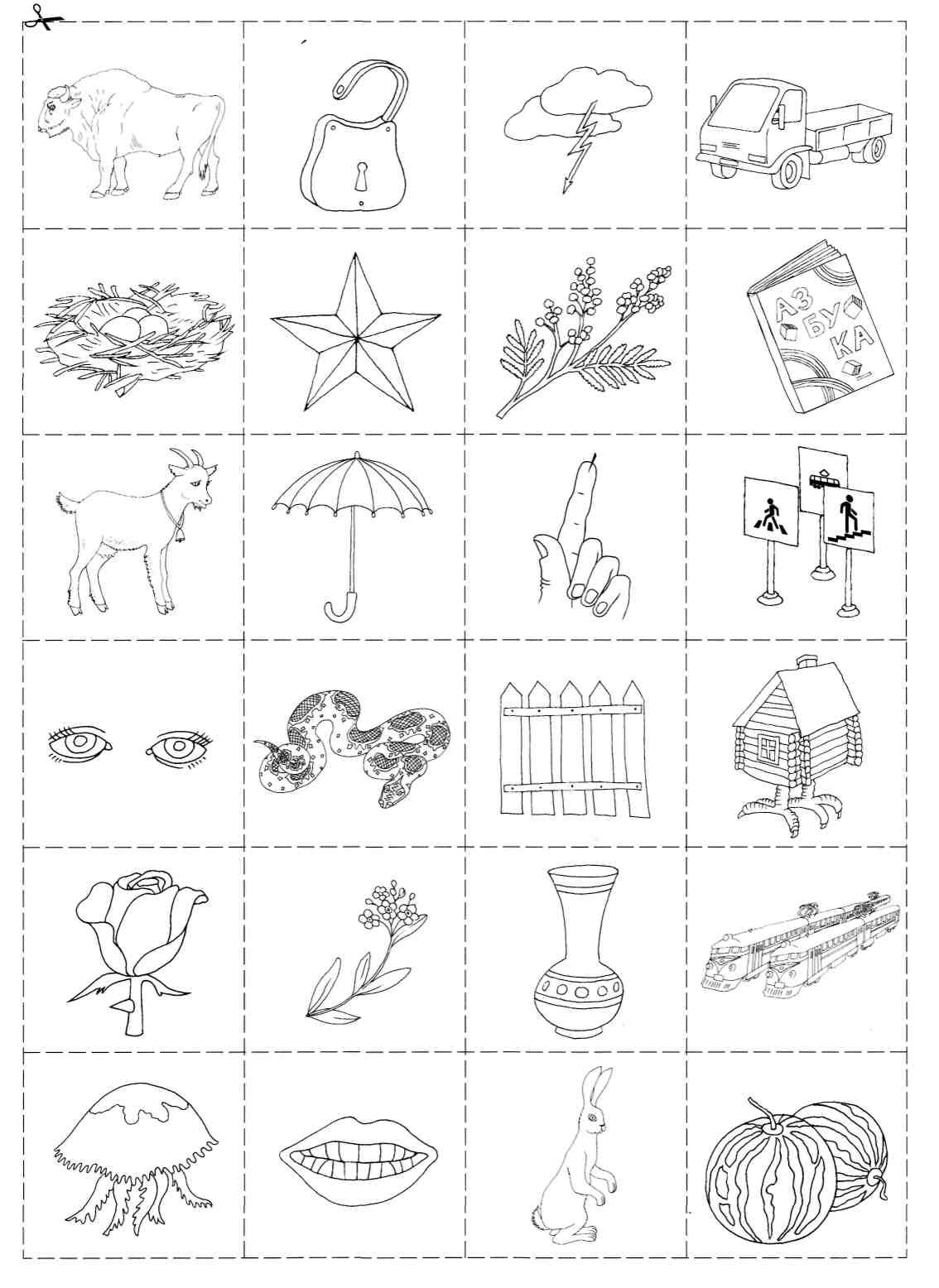 АЗ
БУ
КА